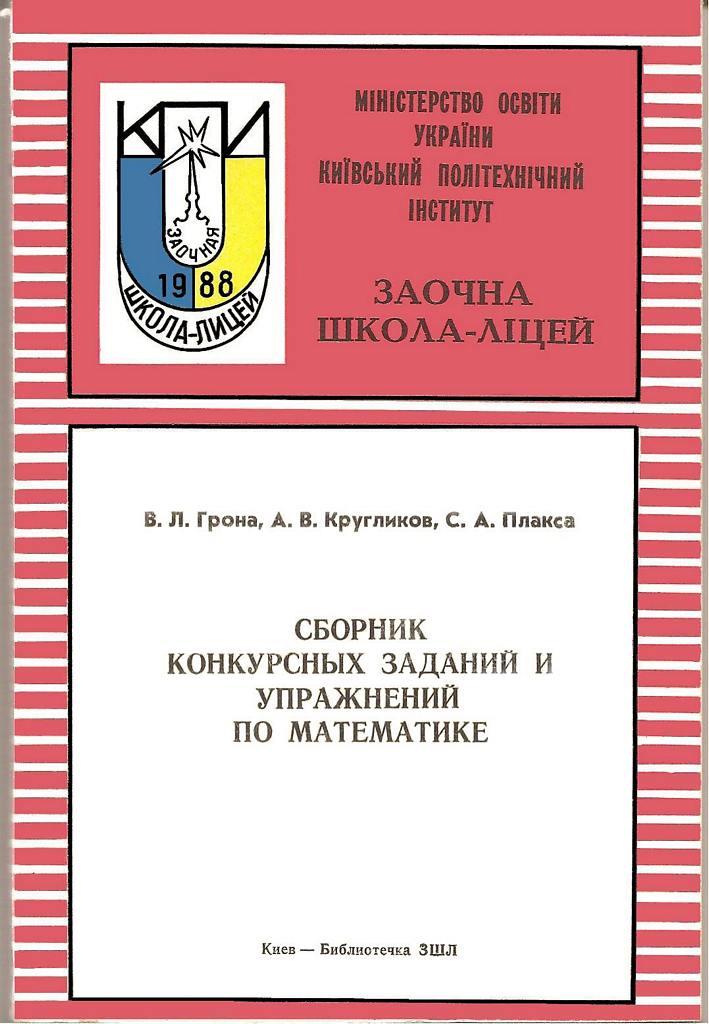 КПИ
ЗАОЧНАЯ
1988
ШКОЛА-ЛИЦЕЙ

МІНІСТЕРСТВО ОСВІТИ УКРАЇНИ
КИЇВСЬКИЙ ПОЛІТЕХНІЧНИЙ ІНСТИТУТ

ЗАОЧНА ШКОЛА-ЛІЦЕЙ

В. Л. Грона, А. В. Кругликов, С. А. Плакса

СБОРНИК КОНКУРСНЫХ ЗАДАНИЙ И УПРАЖНЕНИЙ ПО МАТЕМАТИКЕ

Киев — Библиотечка ЗШЛ